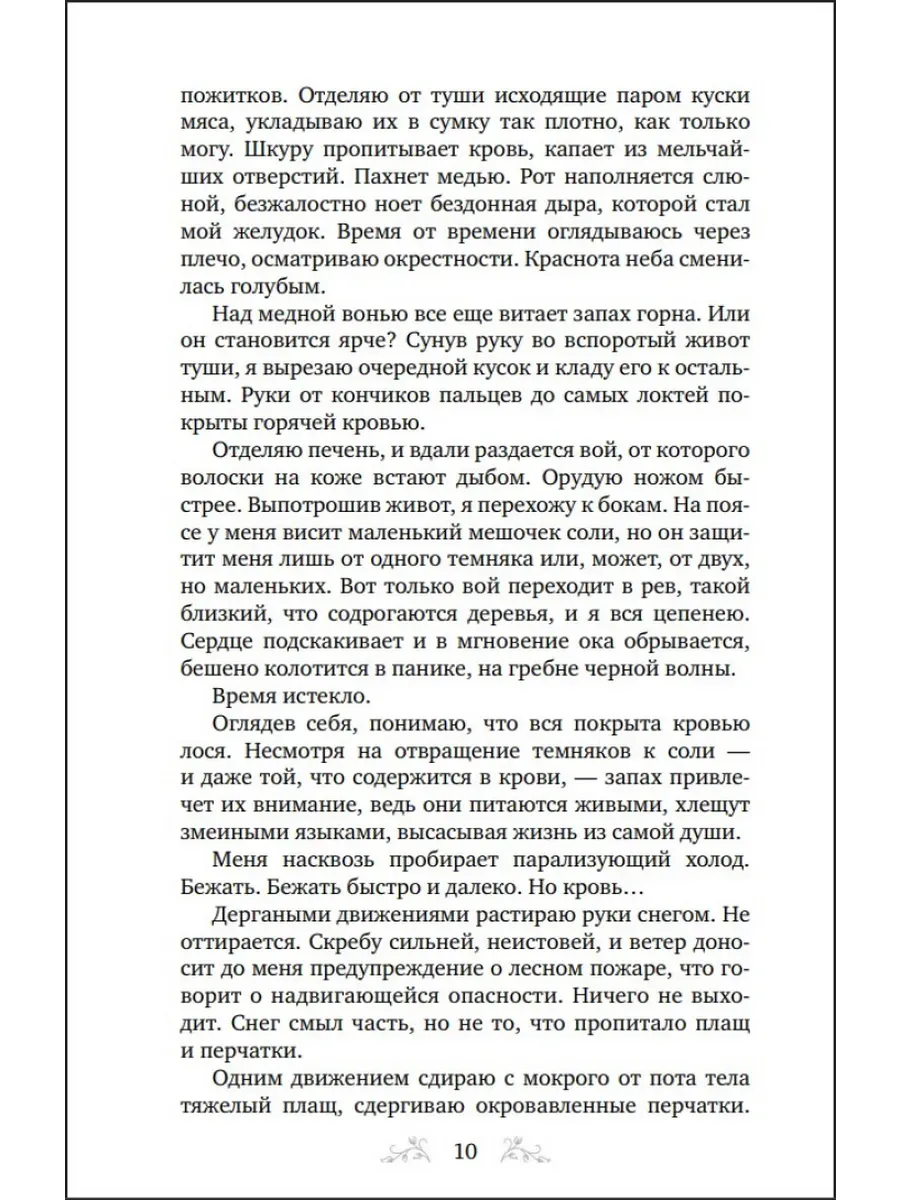 пожитков. Отделяю от туши исходящие паром куски мяса, укладываю их в сумку так плотно, как только могу. Шкуру пропитывает кровь, капает из мельчайших отверстий. Пахнет медью. Рот наполняется слюной, безжалостно ноет бездонная дыра, которой стал мой желудок. Время от времени оглядываюсь через плечо, осматриваю окрестности. Краснота неба сменилась голубым.

Над медной вонью все еще витает запах горна. Или он становится ярче? Сунув руку во вспоротый живот туши, я вырезаю очередной кусок и кладу его к остальным. Руки от кончиков пальцев до самых локтей покрыты горячей кровью.

Отделяю печень, и вдали раздается вой, от которого волоски на коже встают дыбом. Орудую ножом быстрее. Выпотрошив живот, я перехожу к бокам. На поясе у меня висит маленький мешочек соли, но он защитит меня лишь от одного темняка или, может, от двух, но маленьких. Вот только вой переходит в рев, такой близкий, что содрогаются деревья, и я вся цепенею. Сердце подскакивает и в мгновение ока обрывается, бешено колотится в панике, на гребне черной волны.

Время истекло.

Оглядев себя, понимаю, что вся покрыта кровью лося. Несмотря на отвращение темняков к соли — и даже той, что содержится в крови, — запах привлечет их внимание, ведь они питаются живыми, хлещут змеиными языками, высасывая жизнь из самой души.

Меня насквозь пробирает парализующий холод. Бежать. Бежать быстро и далеко. Но кровь…

Дергаными движениями растираю руки снегом. Не оттирается. Скребу сильней, неистовей, и ветер доносит до меня предупреждение о лесном пожаре, что говорит о надвигающейся опасности. Ничего не выходит. Снег смыл часть, но не то, что пропитало плащ и перчатки.

Одним движением сдираю с мокрого от пота тела тяжелый плащ, сдергиваю окровавленные перчатки.

10